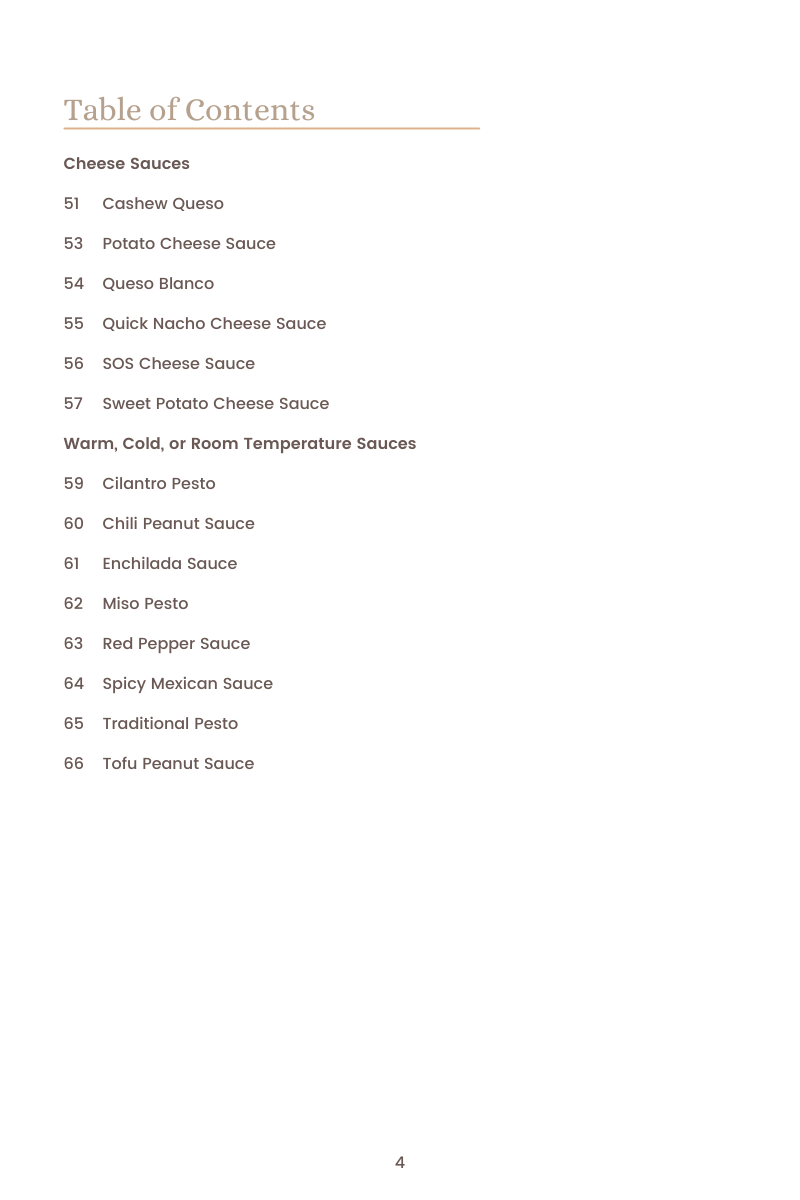 Table of Contents

Cheese Sauces

51 Cashew Queso

53 Potato Cheese Sauce

54 Queso Blanco

55 Quick Nacho Cheese Sauce

56 SOS Cheese Sauce

57 Sweet Potato Cheese Sauce

Warm, Cold, or Room Temperature Sauces

59 Cilantro Pesto

60 Chili Peanut Sauce

61 Enchilada Sauce

62 Miso Pesto

63 Red Pepper Sauce

64 Spicy Mexican Sauce

65 Traditional Pesto

66 Tofu Peanut Sauce

4